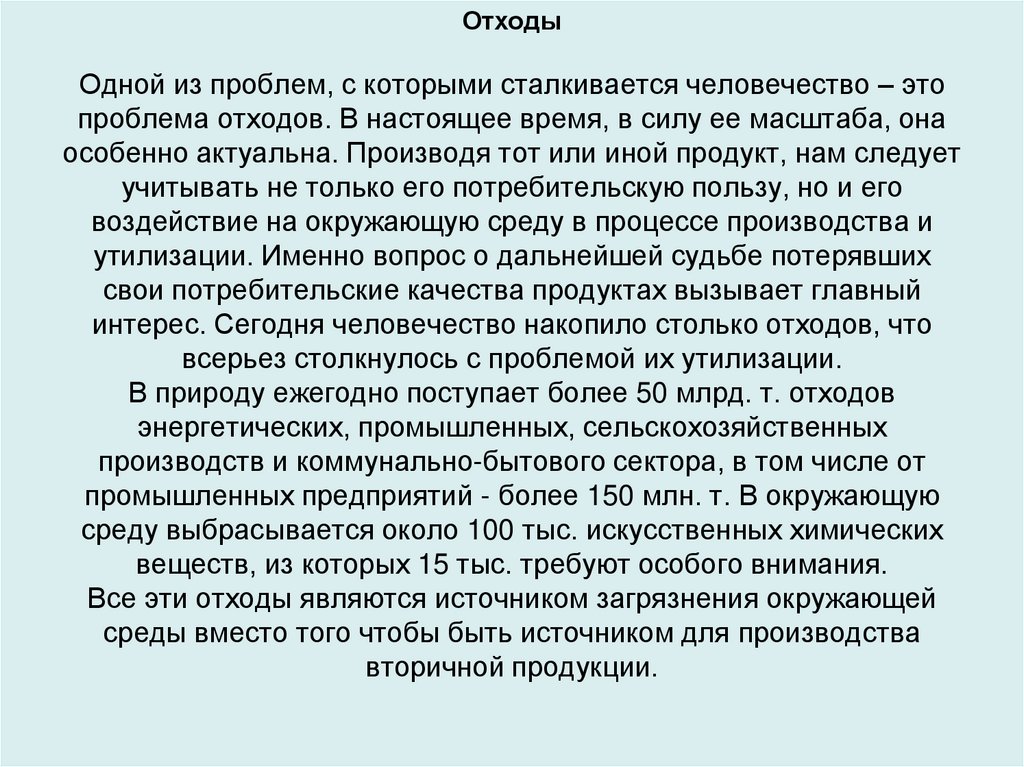 Отходы

Одной из проблем, с которыми сталкивается человечество – это проблема отходов. В настоящее время, в силу ее масштаба, она особенно актуальна. Производя тот или иной продукт, нам следует учитывать не только его потребительскую пользу, но и его воздействие на окружающую среду в процессе производства и утилизации. Именно вопрос о дальнейшей судьбе потерявших свои потребительские качества продуктах вызывает главный интерес. Сегодня человечество накопило столько отходов, что всерьез столкнулось с проблемой их утилизации.
В природу ежегодно поступает более 50 млрд. т. отходов энергетических, промышленных, сельскохозяйственных производств и коммунально-бытового сектора, в том числе от промышленных предприятий - более 150 млн. т. В окружающую среду выбрасывается около 100 тыс. искусственных химических веществ, из которых 15 тыс. требуют особого внимания.
Все эти отходы являются источником загрязнения окружающей среды вместо того чтобы быть источником для производства вторичной продукции.